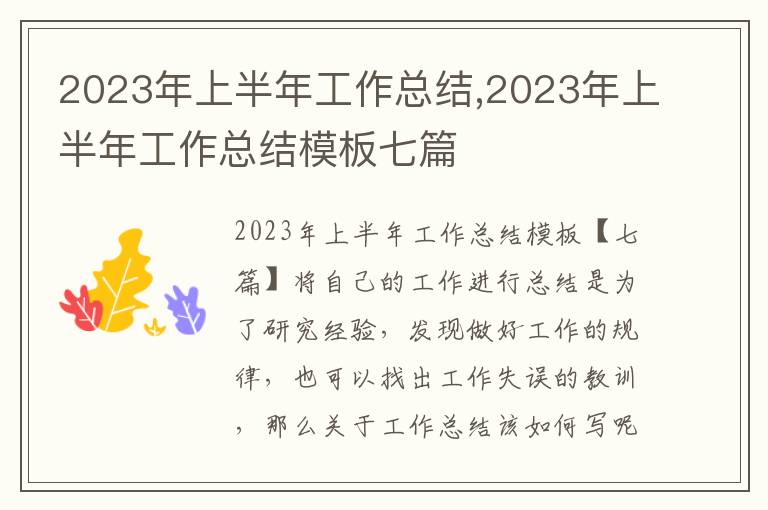 2023年上半年工作总结,2023年上半年工作总结模板七篇

2023年上半年工作总结模板【七篇】将自己的工作进行总结是为了研究经验，发现做好工作的规律，也可以找出工作失误的教训，那么关于工作总结该如何写呢